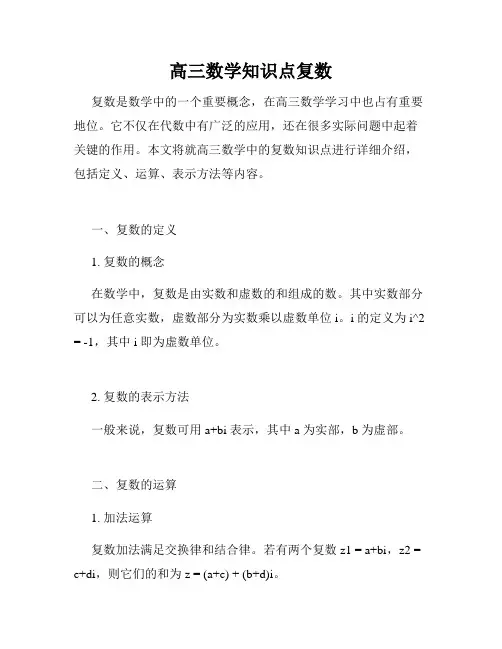 高三数学知识点复数

复数是数学中的一个重要概念，在高三数学学习中也占有重要地位。它不仅在代数中有广泛的应用，还在很多实际问题中起着关键的作用。本文将就高三数学中的复数知识点进行详细介绍，包括定义、运算、表示方法等内容。

一、复数的定义

1. 复数的概念

在数学中，复数是由实数和虚数的和组成的数。其中实数部分可以为任意实数，虚数部分为实数乘以虚数单位 i。i 的定义为 i^2 = -1，其中 i 即为虚数单位。

2. 复数的表示方法

一般来说，复数可用 a+bi 表示，其中 a 为实部，b 为虚部。

二、复数的运算

1. 加法运算

复数加法满足交换律和结合律。若有两个复数 z1 = a+bi，z2 = c+di，则它们的和为 z = (a+c) + (b+d)i。